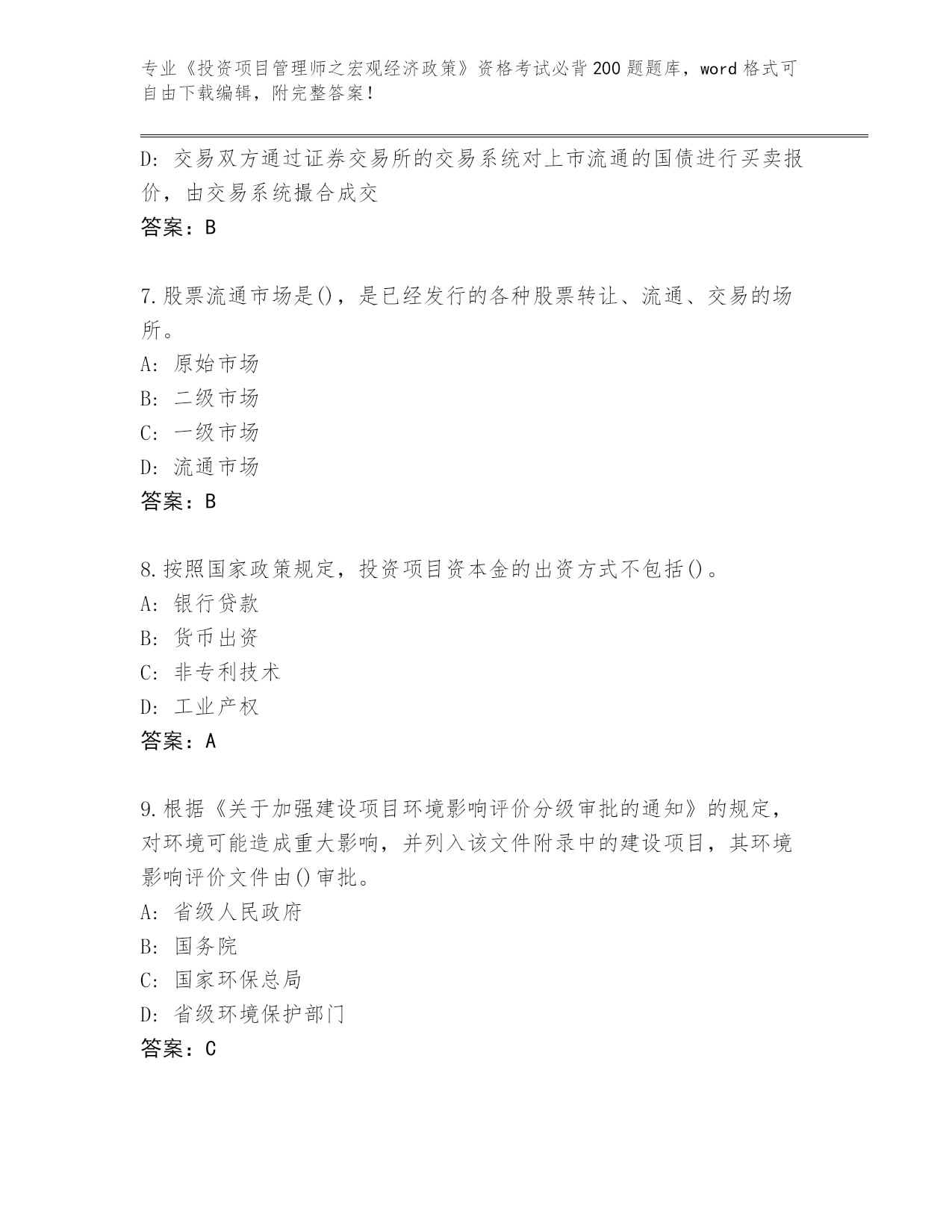 专业《投资项目管理师之宏观经济政策》资格考试必背200题题库，word格式可自由下载编辑，附完整答案！

D: 交易双方通过证券交易所的交易系统对上市流通的国债进行买卖报价，由交易系统撮合成交
答案：B

7.股票流通市场是()，是已经发行的各种股票转让、流通、交易的场所。
A: 原始市场
B: 二级市场
C: 一级市场
D: 流通市场
答案：B

8.按照国家政策规定，投资项目资本金的出资方式不包括()。
A: 银行贷款
B: 货币出资
C: 非专利技术
D: 工业产权
答案：A

9.根据《关于加强建设项目环境影响评价分级审批的通知》的规定，对环境可能造成重大影响，并列入该文件附录中的建设项目，其环境影响评价文件由()审批。
A: 省级人民政府
B: 国务院
C: 国家环保总局
D: 省级环境保护部门
答案：C